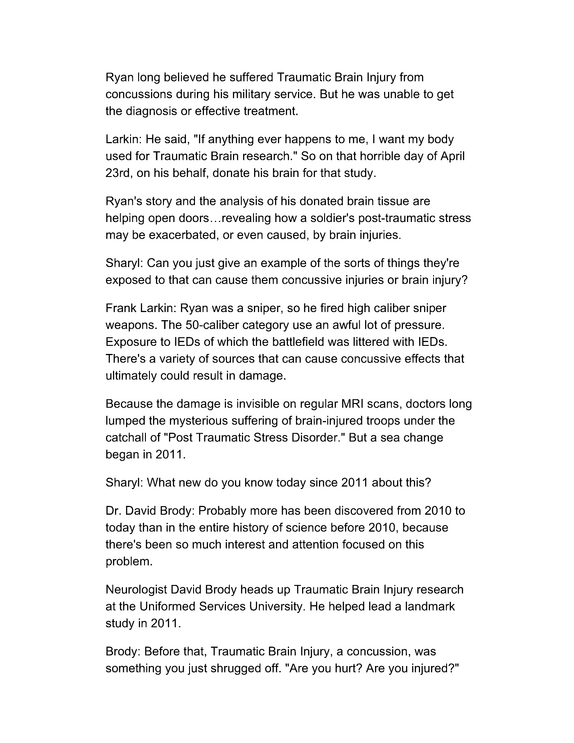 Ryan long believed he suffered Traumatic Brain Injury from concussions during his military service. But he was unable to get the diagnosis or effective treatment.

Larkin: He said, "If anything ever happens to me, I want my body used for Traumatic Brain research." So on that horrible day of April 23rd, on his behalf, donate his brain for that study.

Ryan's story and the analysis of his donated brain tissue are helping open doors…revealing how a soldier's post-traumatic stress may be exacerbated, or even caused, by brain injuries.

Sharyl: Can you just give an example of the sorts of things they're exposed to that can cause them concussive injuries or brain injury?

Frank Larkin: Ryan was a sniper, so he fired high caliber sniper weapons. The 50-caliber category use an awful lot of pressure. Exposure to IEDs of which the battlefield was littered with IEDs. There's a variety of sources that can cause concussive effects that ultimately could result in damage.

Because the damage is invisible on regular MRI scans, doctors long lumped the mysterious suffering of brain-injured troops under the catchall of "Post Traumatic Stress Disorder." But a sea change began in 2011.

Sharyl: What new do you know today since 2011 about this?

Dr. David Brody: Probably more has been discovered from 2010 to today than in the entire history of science before 2010, because there's been so much interest and attention focused on this problem.

Neurologist David Brody heads up Traumatic Brain Injury research at the Uniformed Services University. He helped lead a landmark study in 2011.

Brody: Before that, Traumatic Brain Injury, a concussion, was something you just shrugged off. "Are you hurt? Are you injured?"